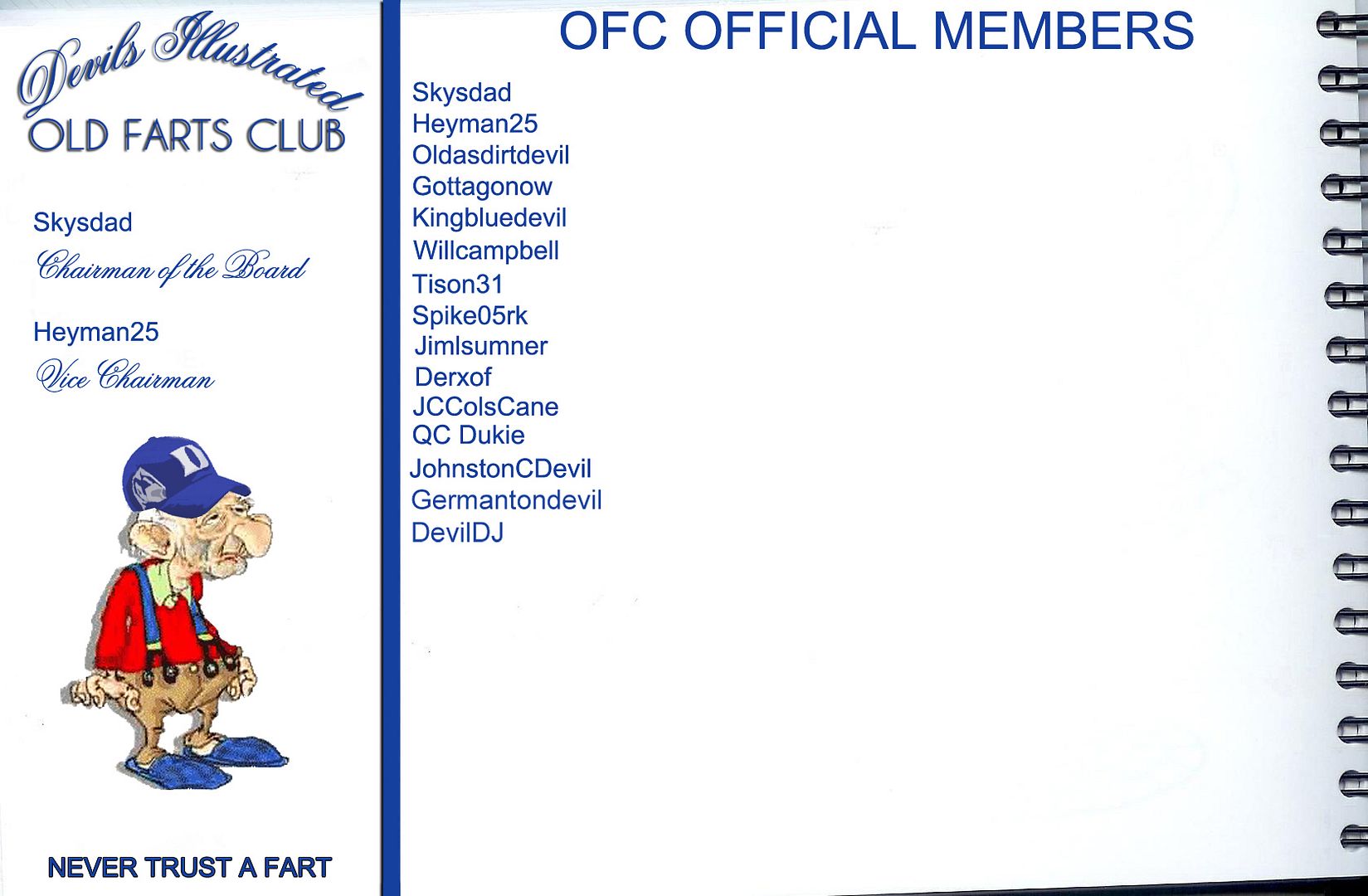 Devils Illustrated
OLD FARTS CLUB

Skysdad
Chairman of the Board

Heyman25
Vice Chairman

D

NEVER TRUST A FART

OFC OFFICIAL MEMBERS

Skysdad
Heyman25
Oldasdirtdevil
Gottagonow
Kingbluedevil
Willcampbell
Tison31
Spike05rk
Jimlsumner
Derxof
JCColsCane
QC Dukie
JohnstonCDevil
Germantondevil
DevilDJ